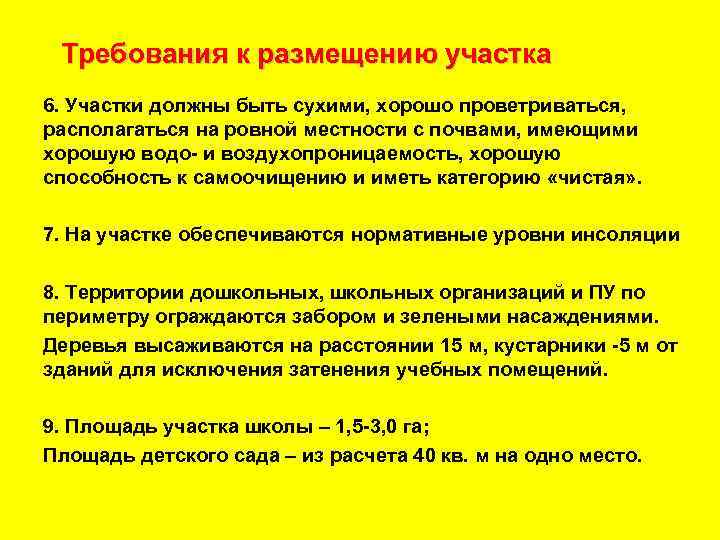 Требования к размещению участка

6. Участки должны быть сухими, хорошо проветриваться, располагаться на ровной местности с почвами, имеющими хорошую водо- и воздухопроницаемость, хорошую способность к самоочищению и иметь категорию «чистая».

7. На участке обеспечиваются нормативные уровни инсоляции

8. Территории дошкольных, школьных организаций и ПУ по периметру ограждаются забором и зелеными насаждениями.

Деревья высаживаются на расстоянии 15 м, кустарники -5 м от зданий для исключения затенения учебных помещений.

9. Площадь участка школы – 1,5-3,0 га;

Площадь детского сада – из расчета 40 кв. м на одно место.